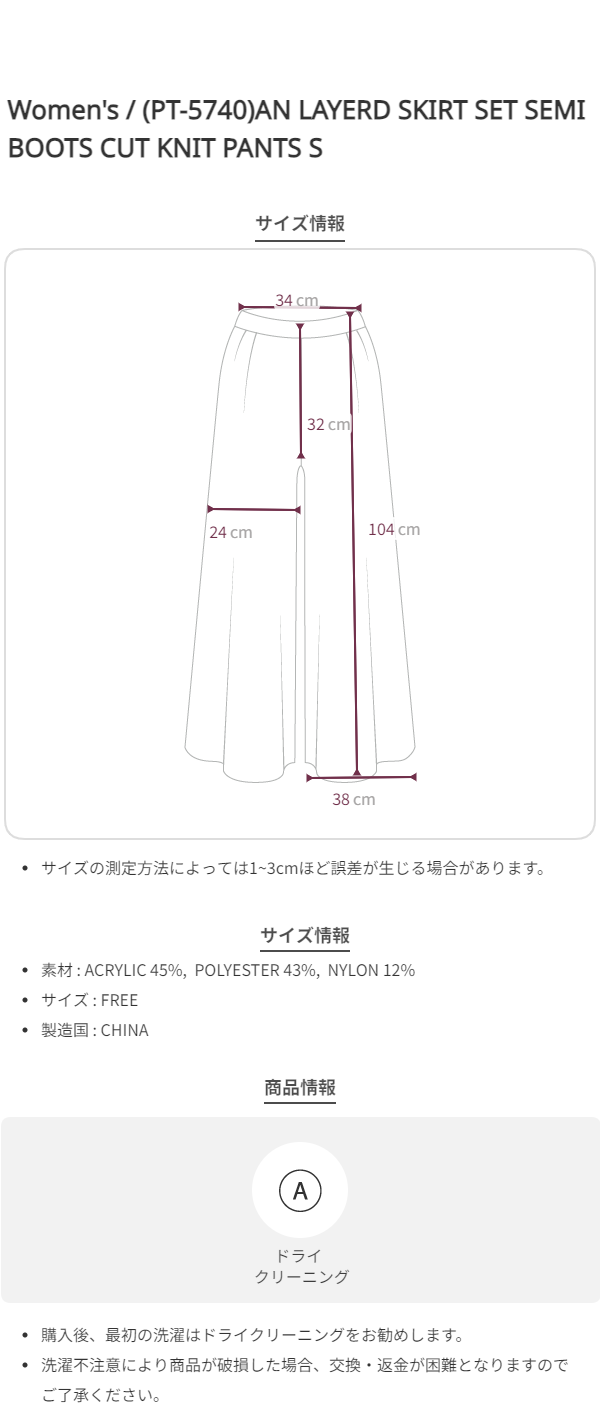 Women's / (PT-5740)AN LAYERD SKIRT SET SEMI BOOTS CUT KNIT PANTS S

サイズ情報

34 cm
32 cm
24 cm
104 cm
38 cm

• サイズの測定方法によっては1~3cmほど誤差が生じる場合があります。

サイズ情報

• 素材 : ACRYLIC 45%, POLYESTER 43%, NYLON 12%
• サイズ : FREE
• 製造国 : CHINA

商品情報

A
ドライ
クリーニング

• 購入後、最初の洗濯はドライクリーニングをお勧めします。
• 洗濯不注意により商品が破損した場合、交換・返金が困難となりますのでご了承ください。